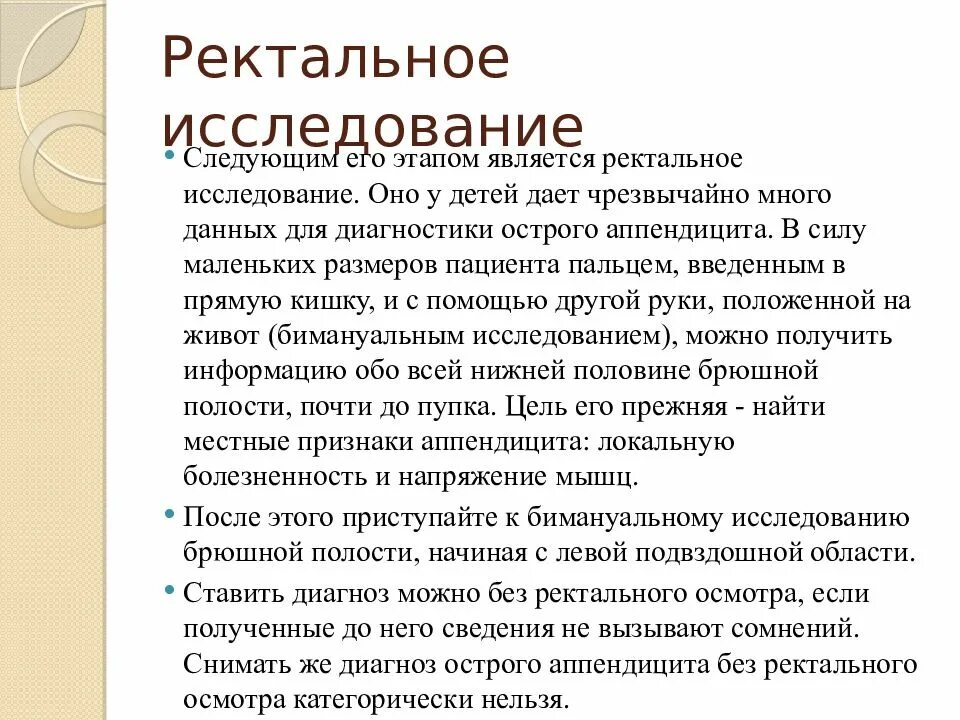 Ректальное исследование

• Следующим его этапом является ректальное исследование. Оно у детей дает чрезвычайно много данных для диагностики острого аппендицита. В силу маленьких размеров пациента пальцем, введенным в прямую кишку, и с помощью другой руки, положенной на живот (бимануальным исследованием), можно получить информацию обо всей нижней половине брюшной полости, почти до пупка. Цель его прежняя - найти местные признаки аппендицита: локальную болезненность и напряжение мышц.

• После этого приступайте к бимануальному исследованию брюшной полости, начиная с левой подвздошной области.

• Ставить диагноз можно без ректального осмотра, если полученные до него сведения не вызывают сомнений. Снимать же диагноз острого аппендицита без ректального осмотра категорически нельзя.